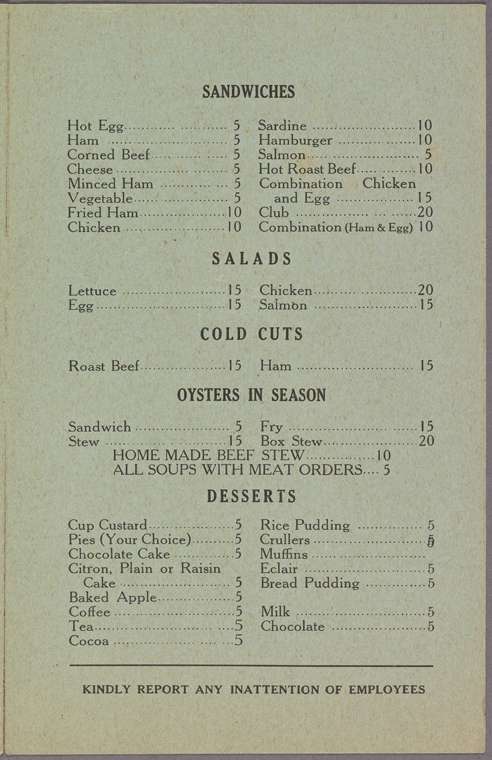 SANDWICHES

Hot Egg 5
Ham 5
Corned Beef 5
Cheese 5
Minced Ham 5
Vegetable 5
Fried Ham 10
Chicken 10

Sardine 10
Hamburger 10
Salmon 5
Hot Roast Beef 10
Combination Chicken and Egg 15
Club 20
Combination (Ham & Egg) 10

SALADS

Lettuce 15
Egg 15

Chicken 20
Salmon 15

COLD CUTS

Roast Beef 15

Ham 15

OYSTERS IN SEASON

Sandwich 5
Stew 15

Fry 15
Box Stew 20

HOME MADE BEEF STEW 10
ALL SOUPS WITH MEAT ORDERS 5

DESSERTS

Cup Custard 5
Pies (Your Choice) 5
Chocolate Cake 5
Citron, Plain or Raisin Cake 5
Baked Apple 5
Coffee 5
Tea 5
Cocoa 5

Rice Pudding 5
Crullers 5
Muffins
Eclair 5
Bread Pudding 5
Milk 5
Chocolate 5

KINDLY REPORT ANY INATTENTION OF EMPLOYEES